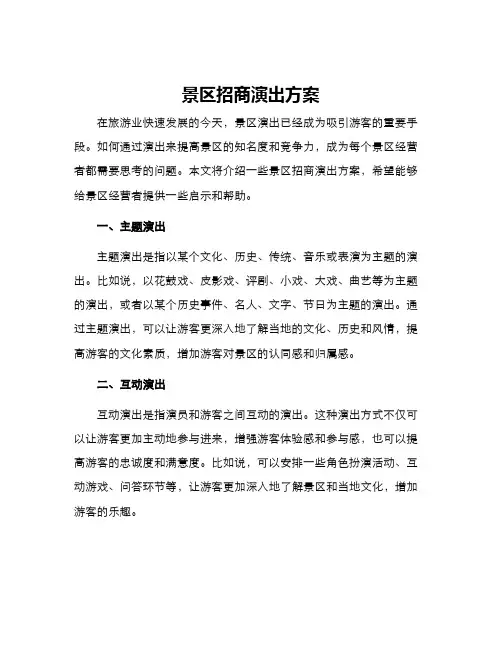 景区招商演出方案

在旅游业快速发展的今天，景区演出已经成为吸引游客的重要手段。如何通过演出来提高景区的知名度和竞争力，成为每个景区经营者都需要思考的问题。本文将介绍一些景区招商演出方案，希望能够给景区经营者提供一些启示和帮助。

一、主题演出

主题演出是指以某个文化、历史、传统、音乐或表演为主题的演出。比如说，以花鼓戏、皮影戏、评剧、小戏、大戏、曲艺等为主题的演出，或者以某个历史事件、名人、文字、节日为主题的演出。通过主题演出，可以让游客更深入地了解当地的文化、历史和风情，提高游客的文化素质，增加游客对景区的认同感和归属感。

二、互动演出

互动演出是指演员和游客之间互动的演出。这种演出方式不仅可以让游客更加主动地参与进来，增强游客体验感和参与感，也可以提高游客的忠诚度和满意度。比如说，可以安排一些角色扮演活动、互动游戏、问答环节等，让游客更加深入地了解景区和当地文化，增加游客的乐趣。